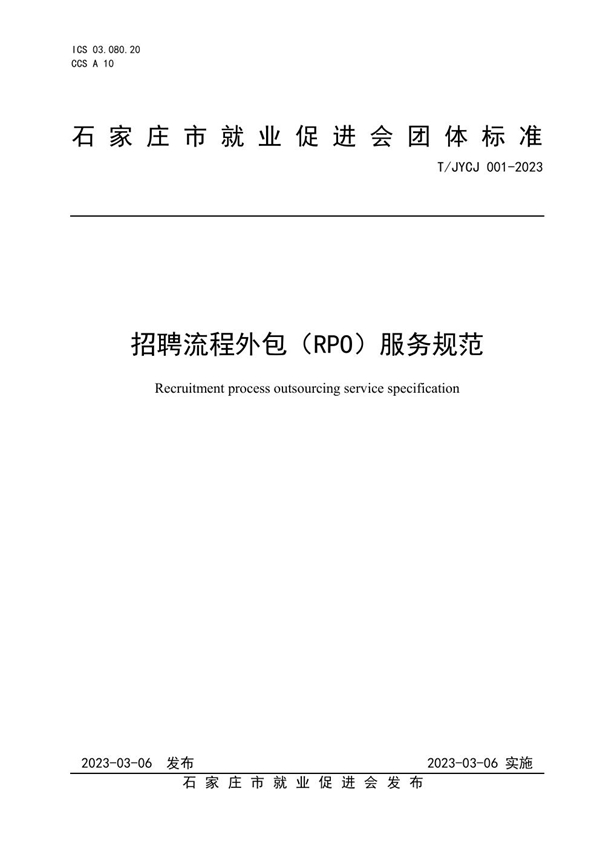 ICS 03.080.20
CCS A 10

石家庄市就业促进会团体标准

T/JYCJ 001-2023

招聘流程外包（RPO）服务规范

Recruitment process outsourcing service specification

2023-03-06 发布

2023-03-06 实施

石家庄市就业促进会发布